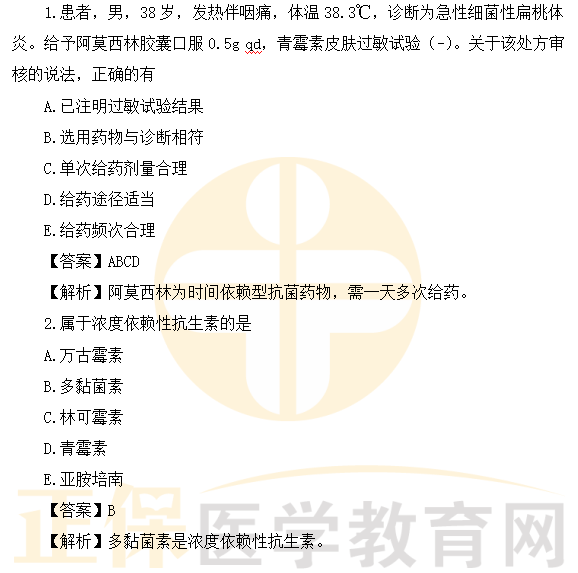 1.患者，男，38 岁，发热伴咽痛，体温 38.3℃，诊断为急性细菌性扁桃体炎。给予阿莫西林胶囊口服 0.5g qd，青霉素皮肤过敏试验（-）。关于该处方审核的说法，正确的有

A.已注明过敏试验结果

B.选用药物与诊断相符

C.单次给药剂量合理

D.给药途径适当

E.给药频次合理

【答案】ABCD

【解析】阿莫西林为时间依赖型抗菌药物，需一天多次给药。

2.属于浓度依赖性抗生素的是

A.万古霉素

B.多黏菌素

C.林可霉素

D.青霉素

E.亚胺培南

【答案】B

【解析】多黏菌素是浓度依赖性抗生素。

正保医学教育网